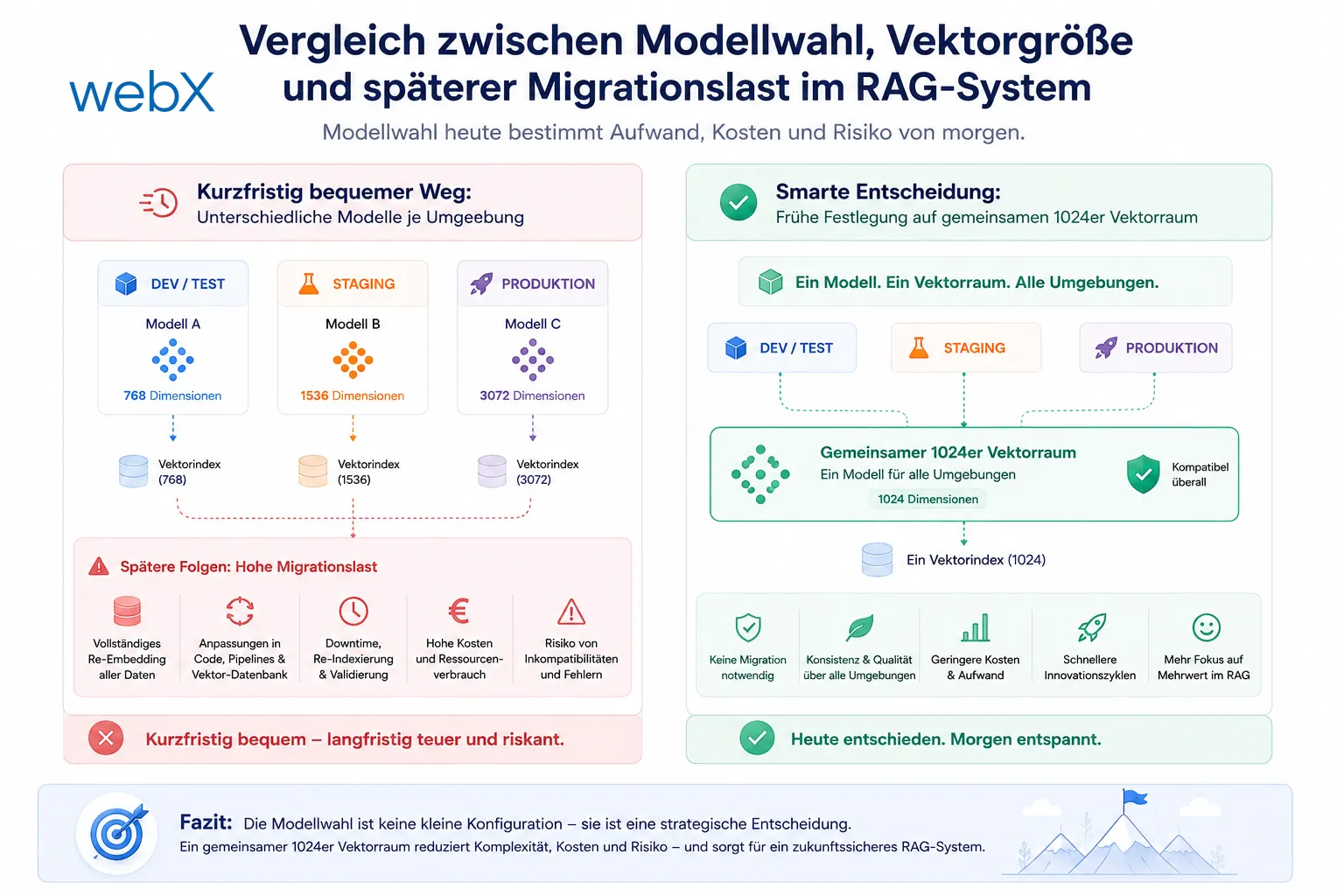 webX

Vergleich zwischen Modellwahl, Vektorgröße und späterer Migrationslast im RAG-System

Modellwahl heute bestimmt Aufwand, Kosten und Risiko von morgen.

Kurzfristig bequemer Weg:
Unterschiedliche Modelle je Umgebung

DEV / TEST
Modell A
768 Dimensionen

STAGING
Modell B
1536 Dimensionen

PRODUKTION
Modell C
3072 Dimensionen

Vektorindex (768)

Vektorindex (1536)

Vektorindex (3072)

Spätere Folgen: Hohe Migrationslast

Vollständiges Re-Embedding aller Daten

Anpassungen in Code, Pipelines & Vektor-Datenbank

Downtime, Re-Indexierung & Validierung

Hohe Kosten und Ressourcenverbrauch

Risiko von Inkompatibilitäten und Fehlern

Kurzfristig bequem – langfristig teuer und riskant.

Smarte Entscheidung:
Frühe Festlegung auf gemeinsamen 1024er Vektorraum

Ein Modell. Ein Vektorraum. Alle Umgebungen.

DEV / TEST

STAGING

PRODUKTION

Gemeinsamer 1024er Vektorraum
Ein Modell für alle Umgebungen
1024 Dimensionen

Kompatibel überall

Ein Vektorindex (1024)

Keine Migration notwendig

Konsistenz & Qualität über alle Umgebungen

Geringere Kosten & Aufwand

Schnellere Innovationszyklen

Mehr Fokus auf Mehrwert im RAG

Heute entschieden. Morgen entspannt.

Fazit: Die Modellwahl ist keine kleine Konfiguration – sie ist eine strategische Entscheidung.
Ein gemeinsamer 1024er Vektorraum reduziert Komplexität, Kosten und Risiko – und sorgt für ein zukunftssicheres RAG-System.